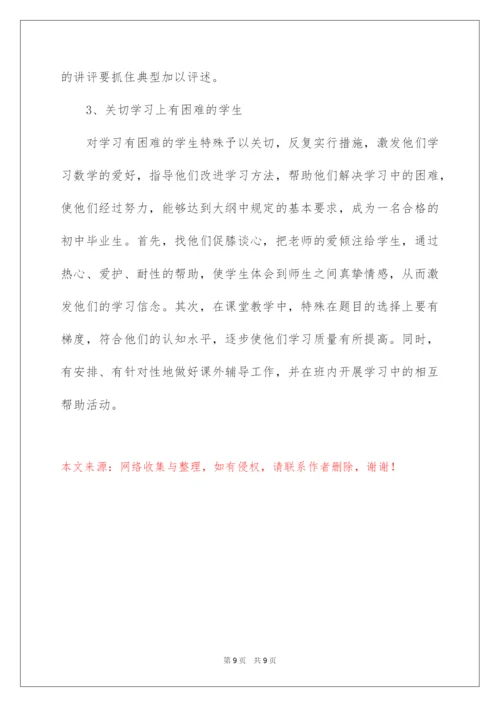 的讲评要抓住典型加以评述。

3、关切学习上有困难的学生

对学习有困难的学生特殊予以关切，反复实行措施，激发他们学习数学的爱好，指导他们改进学习方法，帮助他们解决学习中的困难，使他们经过努力，能够达到大纲中规定的基本要求，成为一名合格的初中毕业生。首先，找他们促膝谈心，把老师的爱倾注给学生，通过热心、爱护、耐性的帮助，使学生体会到师生之间真挚情感，从而激发他们的学习信念。其次，在课堂教学中，特殊在题目的选择上要有梯度，符合他们的认知水平，逐步使他们学习质量有所提高。同时，有安排、有针对性地做好课外辅导工作，并在班内开展学习中的相互帮助活动。

本文来源：网络收集与整理，如有侵权，请联系作者删除，谢谢！

第9页 共9页